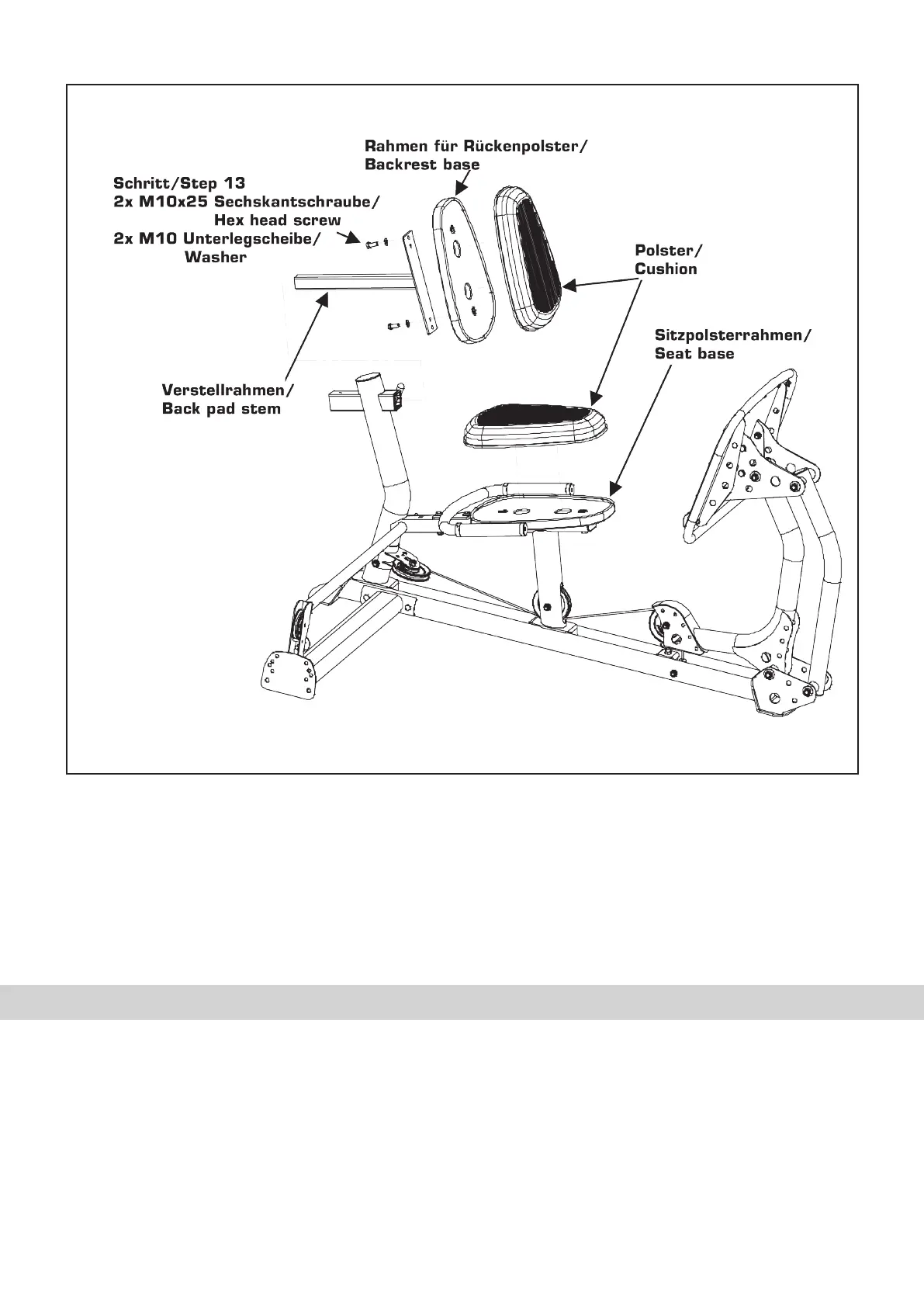 Rahmen für Rückenpolster/
Backrest base

Schritt/Step 13
2x M10x25 Sechskantschraube/
Hex head screw
2x M10 Unterlegscheibe/
Washer

Polster/
Cushion

Sitzpolsterrahmen/
Seat base

Verstellrahmen/
Back pad stem